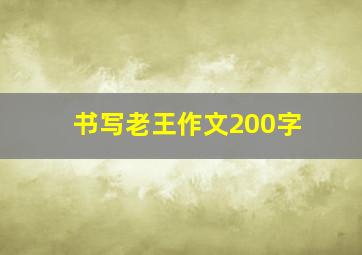 书写老王作文200字